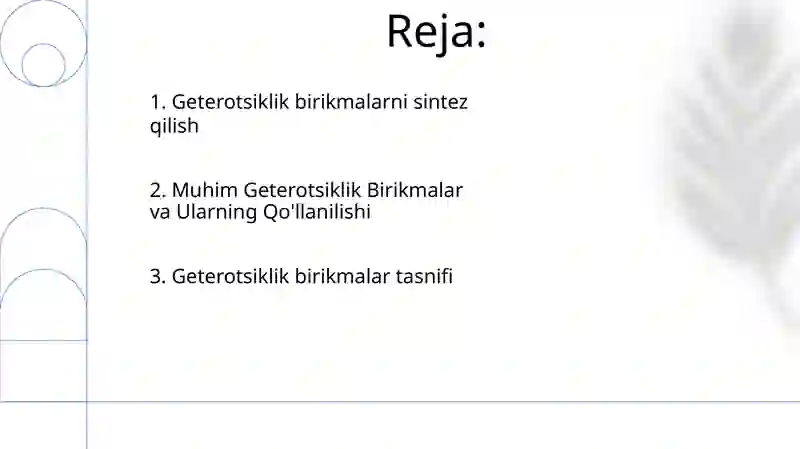 Reja:

1. Geterotsiklik birikmalarni sintez qilish

2. Muhim Geterotsiklik Birikmalar va Ularning Qo'llanilishi

3. Geterotsiklik birikmalar tasnifi